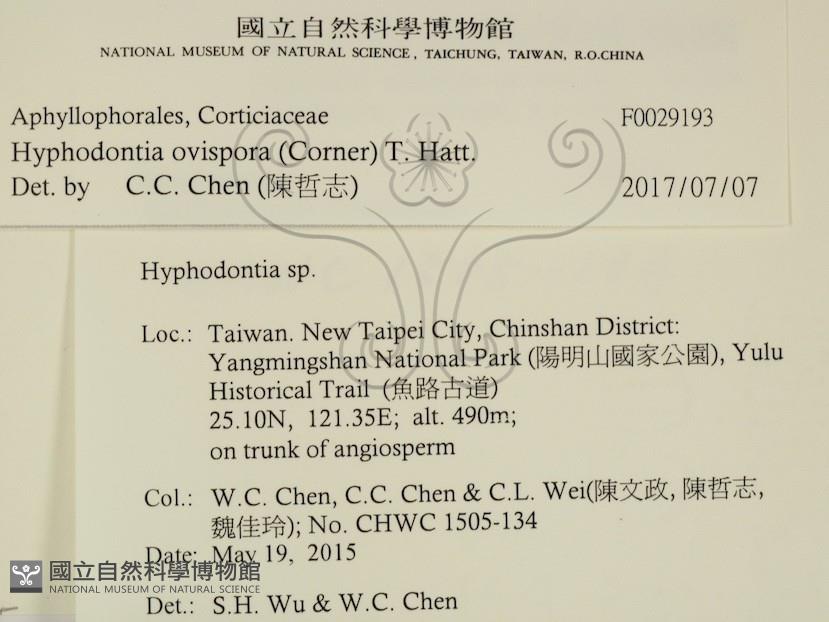 國立自然科學博物館
NATIONAL MUSEUM OF NATURAL SCIENCE, TAICHUNG, TAIWAN, R.O.CHINA

Aphyllophorales, Corticiaceae
F0029193
Hyphodontia ovispora (Corner) T. Hatt.
Det. by C.C. Chen (陳哲志)
2017/07/07

Hyphodontia sp.

Loc.: Taiwan. New Taipei City, Chinshan District: Yangmingshan National Park (陽明山國家公園), Yulu Historical Trail (魚路古道)
25.10N, 121.35E; alt. 490m;
on trunk of angiosperm

Col.: W.C. Chen, C.C. Chen & C.L. Wei(陳文政, 陳哲志, 魏佳玲); No. CHWC 1505-134

Date: May 19, 2015

Det.: S.H. Wu & W.C. Chen

國立自然科學博物館
NATIONAL MUSEUM OF NATURAL SCIENCE